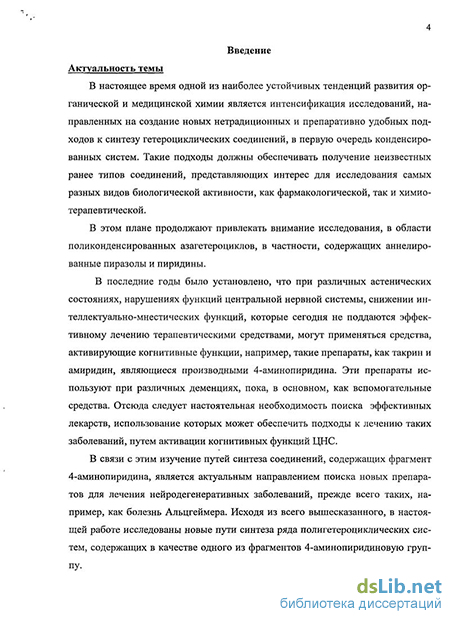 4

Введение

Актуальность темы

В настоящее время одной из наиболее устойчивых тенденций развития органической и медицинской химии является интенсификация исследований, направленных на создание новых нетрадиционных и препаративно удобных подходов к синтезу гетероциклических соединений, в первую очередь конденсированных систем. Такие подходы должны обеспечивать получение неизвестных ранее типов соединений, представляющих интерес для исследования самых разных видов биологической активности, как фармакологической, так и химиотерапевтической.

В этом плане продолжают привлекать внимание исследования, в области поликонденсированных азагетероциклов, в частности, содержащих аннелированные пиразолы и пиридины.

В последние годы было установлено, что при различных астенических состояниях, нарушениях функций центральной нервной системы, снижении интеллектуально-мнестических функций, которые сегодня не поддаются эффективному лечению терапевтическими средствами, могут применяться средства, активирующие когнитивные функции, например, такие препараты, как такрин и амиридин, являющиеся производными 4-аминопиридина. Эти препараты используют при различных деменциях, пока, в основном, как вспомогательные средства. Отсюда следует настоятельная необходимость поиска эффективных лекарств, использование которых может обеспечить подходы к лечению таких заболеваний, путем активации когнитивных функций ЦНС.

В связи с этим изучение путей синтеза соединений, содержащих фрагмент 4-аминопиридина, является актуальным направлением поиска новых препаратов для лечения нейродегенеративных заболеваний, прежде всего таких, например, как болезнь Альцгеймера. Исходя из всего вышесказанного, в настоящей работе исследованы новые пути синтеза ряда полигетероциклических систем, содержащих в качестве одного из фрагментов 4-аминопиридиновую группу.

dsLib.net
библиотека диссертаций